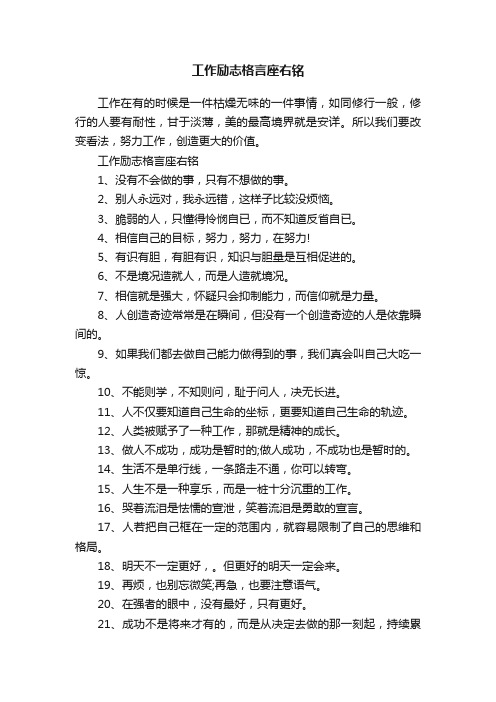 工作励志格言座右铭

工作在有的时候是一件枯燥无味的一件事情，如同修行一般，修行的人要有耐性，甘于淡薄，美的最高境界就是安详。所以我们要改变看法，努力工作，创造更大的价值。

工作励志格言座右铭

1、没有不会做的事，只有不想做的事。

2、别人永远对，我永远错，这样子比较没烦恼。

3、脆弱的人，只懂得怜悯自已，而不知道反省自已。

4、相信自己的目标，努力，努力，在努力!

5、有识有胆，有胆有识，知识与胆量是互相促进的。

6、不是境况造就人，而是人造就境况。

7、相信就是强大，怀疑只会抑制能力，而信仰就是力量。

8、人创造奇迹常常是在瞬间，但没有一个创造奇迹的人是依靠瞬间的。

9、如果我们都去做自己能力做得到的事，我们真会叫自己大吃一惊。

10、不能则学，不知则问，耻于问人，决无长进。

11、人不仅要知道自己生命的坐标，更要知道自己生命的轨迹。

12、人类被赋予了一种工作，那就是精神的成长。

13、做人不成功，成功是暂时的;做人成功，不成功也是暂时的。

14、生活不是单行线，一条路走不通，你可以转弯。

15、人生不是一种享乐，而是一桩十分沉重的工作。

16、哭着流泪是怯懦的宣泄，笑着流泪是勇敢的宣言。

17、人若把自己框在一定的范围内，就容易限制了自己的思维和格局。

18、明天不一定更好，。但更好的明天一定会来。

19、再烦，也别忘微笑;再急，也要注意语气。

20、在强者的眼中，没有最好，只有更好。

21、成功不是将来才有的，而是从决定去做的那一刻起，持续累